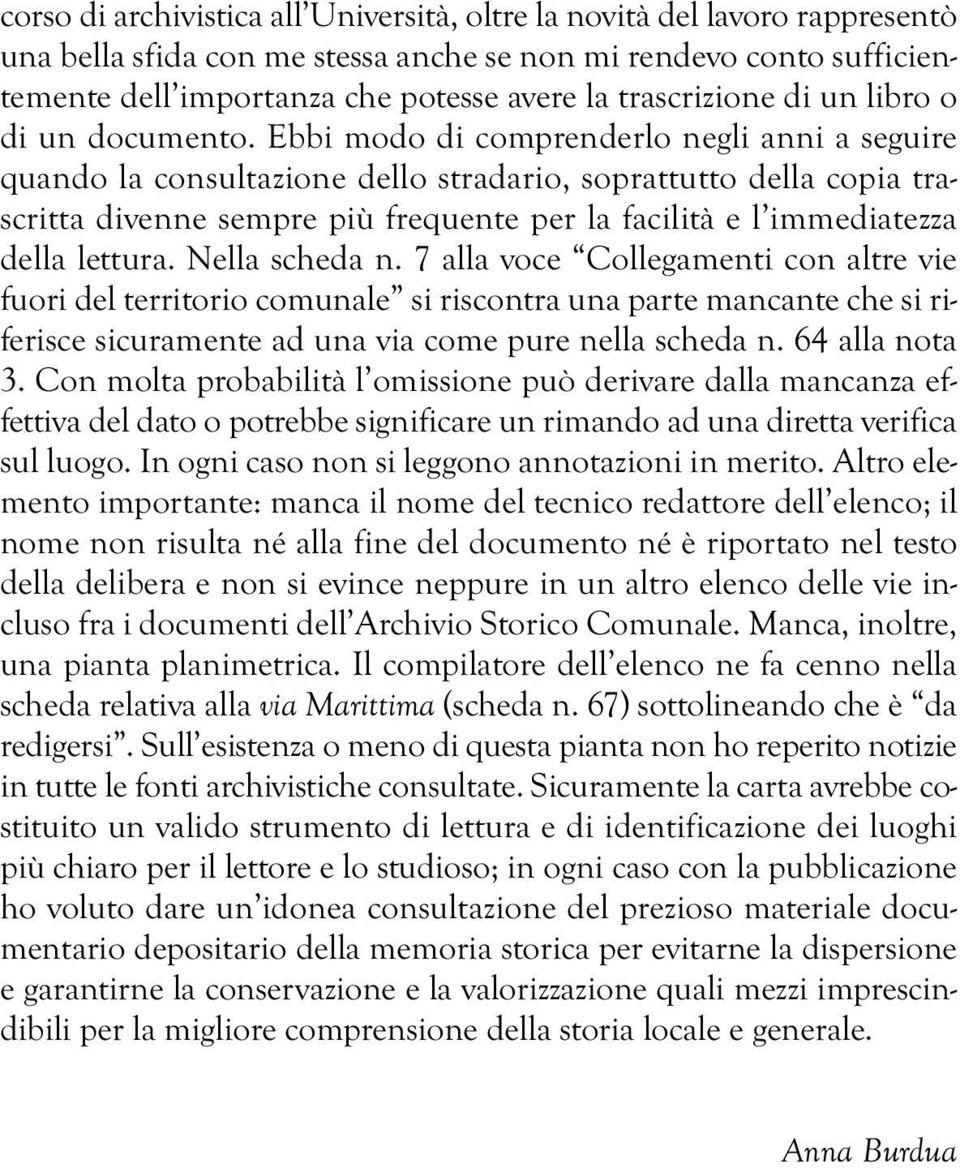 corso di archivistica all'Università, oltre la novità del lavoro rappresentò una bella sfida con me stessa anche se non mi rendevo conto sufficientemente dell'importanza che potesse avere la trascrizione di un libro o di un documento. Ebbi modo di comprenderlo negli anni a seguire quando la consultazione dello stradario, soprattutto della copia trascritta divenne sempre più frequente per la facilità e l'immediatezza della lettura. Nella scheda n. 7 alla voce "Collegamenti con altre vie fuori del territorio comunale" si riscontra una parte mancante che si riferisce sicuramente ad una via come pure nella scheda n. 64 alla nota 3. Con molta probabilità l'omissione può derivare dalla mancanza effettiva del dato o potrebbe significare un rimando ad una diretta verifica sul luogo. In ogni caso non si leggono annotazioni in merito. Altro elemento importante: manca il nome del tecnico redattore dell'elenco; il nome non risulta né alla fine del documento né è riportato nel testo della delibera e non si evince neppure in un altro elenco delle vie incluso fra i documenti dell'Archivio Storico Comunale. Manca, inoltre, una pianta planimetrica. Il compilatore dell'elenco ne fa cenno nella scheda relativa alla via Marittima (scheda n. 67) sottolineando che è "da redigersi". Sull'esistenza o meno di questa pianta non ho reperito notizie in tutte le fonti archivistiche consultate. Sicuramente la carta avrebbe costituito un valido strumento di lettura e di identificazione dei luoghi più chiaro per il lettore e lo studioso; in ogni caso con la pubblicazione ho voluto dare un'idonea consultazione del prezioso materiale documentario depositario della memoria storica per evitarne la dispersione e garantirne la conservazione e la valorizzazione quali mezzi imprescindibili per la migliore comprensione della storia locale e generale.

Anna Burdua